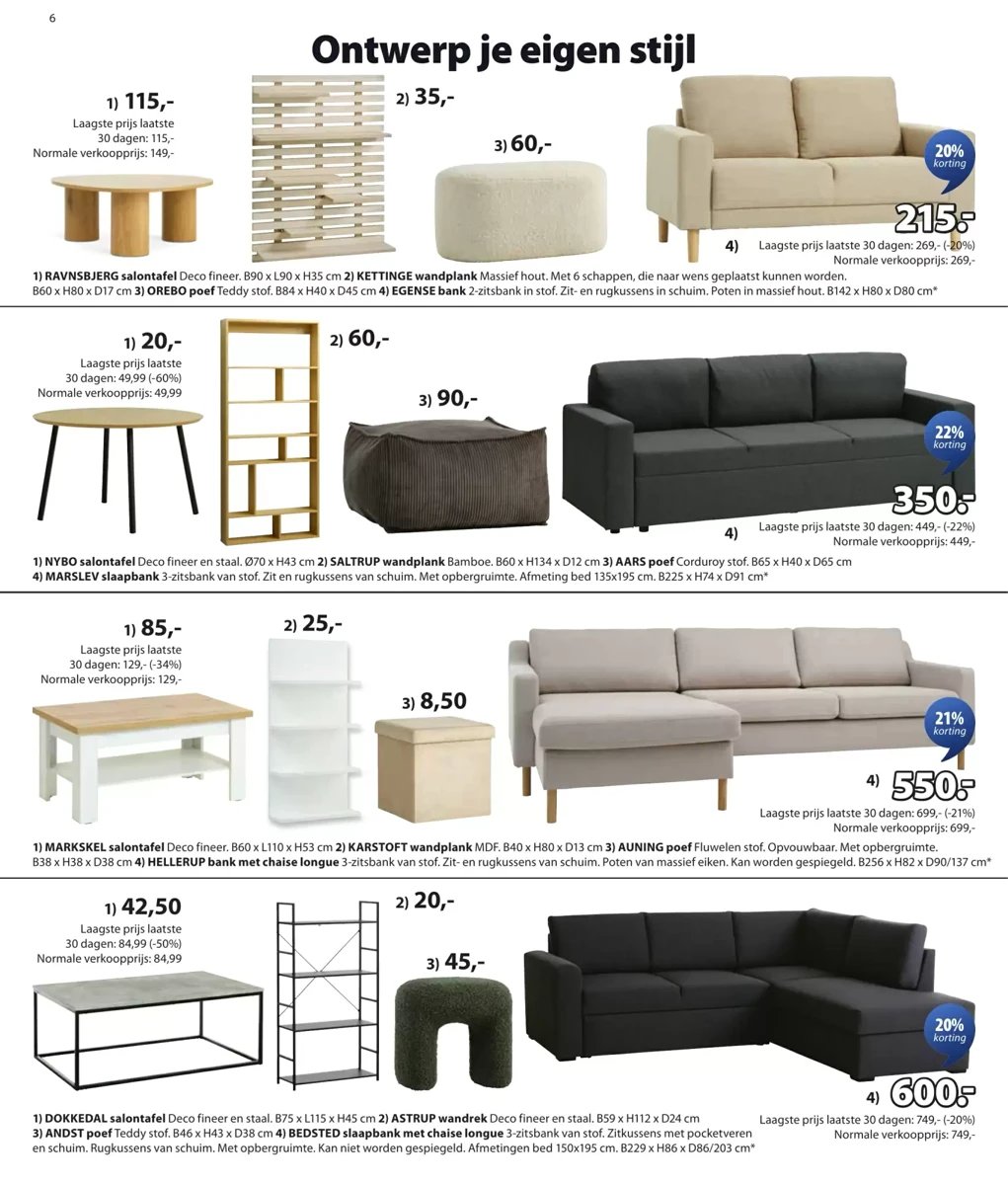 6

Ontwerp je eigen stijl

1) 115,-
Laagste prijs laatste 30 dagen: 115,-
Normale verkoopprijs: 149,-

2) 35,-

3) 60,-

20% korting

215,-

4) Laagste prijs laatste 30 dagen: 269,- (-20%)
Normale verkoopprijs: 269,-

1) RAVNSBJERG salontafel Deco fineer. B90 x L90 x H35 cm 2) KETTINGE wandplank Massief hout. Met 6 schappen, die naar wens geplaatst kunnen worden. B60 x H80 x D17 cm 3) OREBO poef Teddy stof. B84 x H40 x D45 cm 4) EGENSE bank 2-zitsbank in stof. Zit- en rugkussens in schuim. Poten in massief hout. B142 x H80 x D80 cm*

1) 20,-
Laagste prijs laatste 30 dagen: 49,99 (-60%)
Normale verkoopprijs: 49,99

2) 60,-

3) 90,-

22% korting

350,-

4) Laagste prijs laatste 30 dagen: 449,- (-22%)
Normale verkoopprijs: 449,-

1) NYBO salontafel Deco fineer en staal. Ø70 x H43 cm 2) SALTRUP wandplank Bamboe. B60 x H134 x D12 cm 3) AARS poef Corduroy stof. B65 x H40 x D65 cm
4) MARSLEV slaapbank 3-zitsbank van stof. Zit en rugkussens van schuim. Met opbergruimte. Afmeting bed 135x195 cm. B225 x H74 x D91 cm*

1) 85,-
Laagste prijs laatste 30 dagen: 129,- (-34%)
Normale verkoopprijs: 129,-

2) 25,-

3) 8,50

21% korting

4) 550,-

Laagste prijs laatste 30 dagen: 699,- (-21%)
Normale verkoopprijs: 699,-

1) MARKSKEL salontafel Deco fineer. B60 x L110 x H53 cm 2) KARSTOFT wandplank MDF. B40 x H80 x D13 cm 3) AUNING poef Fluwelen stof. Opvouwbaar. Met opbergruimte. B38 x H38 x D38 cm 4) HELLERUP bank met chaise longue 3-zitsbank van stof. Zit- en rugkussens van schuim. Poten van massief eiken. Kan worden gespiegeld. B256 x H82 x D90/137 cm*

1) 42,50
Laagste prijs laatste 30 dagen: 84,99 (-50%)
Normale verkoopprijs: 84,99

2) 20,-

3) 45,-

20% korting

4) 600,-

Laagste prijs laatste 30 dagen: 749,- (-20%)
Normale verkoopprijs: 749,-

1) DOKKEDAL salontafel Deco fineer en staal. B75 x L115 x H45 cm 2) ASTRUP wandrek Deco fineer en staal. B59 x H112 x D24 cm
3) ANDST poef Teddy stof. B46 x H43 x D38 cm 4) BEDSTED slaapbank met chaise longue 3-zitsbank van stof. Zitkussens met pocketveren en schuim. Rugkussens van schuim. Met opbergruimte. Kan niet worden gespiegeld. Afmetingen bed 150x195 cm. B229 x H86 x D86/203 cm*